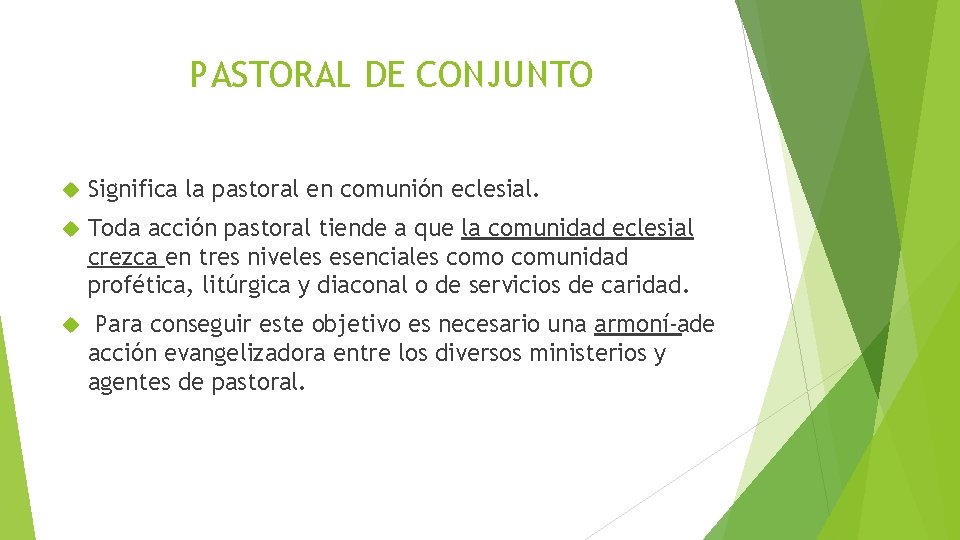 PASTORAL DE CONJUNTO

Significa la pastoral en comunión eclesial.

Toda acción pastoral tiende a que la comunidad eclesial crezca en tres niveles esenciales como comunidad profética, litúrgica y diaconal o de servicios de caridad.

Para conseguir este objetivo es necesario una armoní-ade acción evangelizadora entre los diversos ministerios y agentes de pastoral.